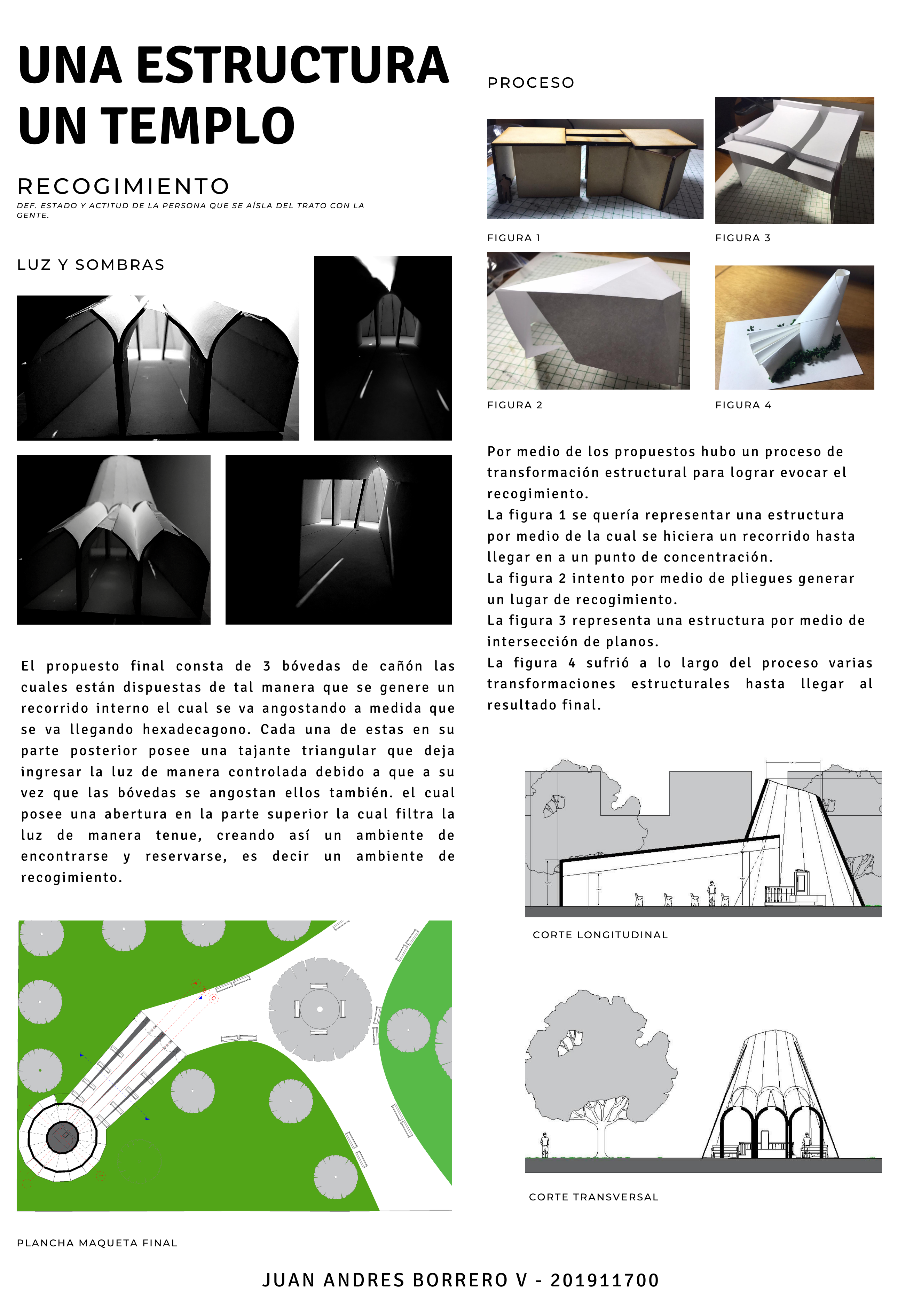 UNA ESTRUCTURA
UN TEMPLO

RECOGIMIENTO

DEF. ESTADO Y ACTITUD DE LA PERSONA QUE SE AÍSLA DEL TRATO CON LA GENTE.

LUZ Y SOMBRAS

El propuesto final consta de 3 bóvedas de cañón las cuales están dispuestas de tal manera que se genere un recorrido interno el cual se va angostando a medida que se va llegando hexadecagono. Cada una de estas en su parte posterior posee una tajante triangular que deja ingresar la luz de manera controlada debido a que a su vez que las bóvedas se angostan ellos también. el cual posee una abertura en la parte superior la cual filtra la luz de manera tenue, creando así un ambiente de encontrarse y reservarse, es decir un ambiente de recogimiento.

PLANCHA MAQUETA FINAL

PROCESO

FIGURA 1

FIGURA 3

FIGURA 2

FIGURA 4

Por medio de los propuestos hubo un proceso de transformación estructural para lograr evocar el recogimiento.
La figura 1 se quería representar una estructura por medio de la cual se hiciera un recorrido hasta llegar en a un punto de concentración.
La figura 2 intento por medio de pliegues generar un lugar de recogimiento.
La figura 3 representa una estructura por medio de intersección de planos.
La figura 4 sufrió a lo largo del proceso varias transformaciones estructurales hasta llegar al resultado final.

CORTE LONGITUDINAL

CORTE TRANSVERSAL

JUAN ANDRES BORRERO V - 201911700